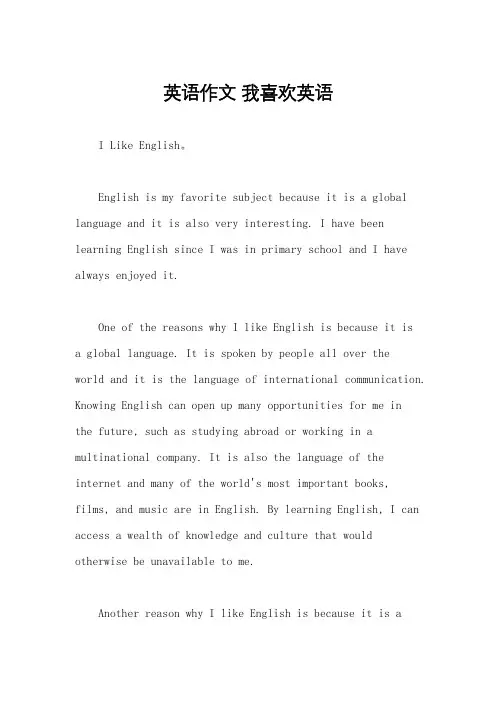 英语作文 我喜欢英语

I Like English。

English is my favorite subject because it is a global language and it is also very interesting. I have been learning English since I was in primary school and I have always enjoyed it.

One of the reasons why I like English is because it is a global language. It is spoken by people all over the world and it is the language of international communication. Knowing English can open up many opportunities for me in the future, such as studying abroad or working in a multinational company. It is also the language of the internet and many of the world's most important books, films, and music are in English. By learning English, I can access a wealth of knowledge and culture that would otherwise be unavailable to me.

Another reason why I like English is because it is a